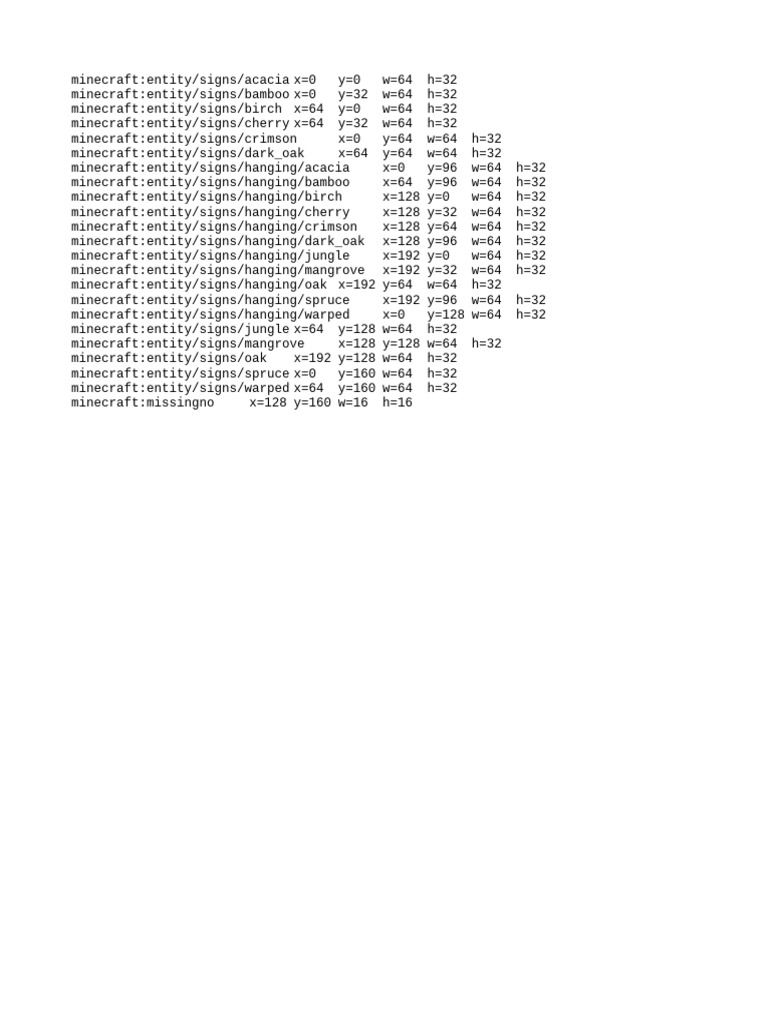 minecraft:entity/signs/acacia x=0 y=0 w=64 h=32
minecraft:entity/signs/bamboo x=0 y=32 w=64 h=32
minecraft:entity/signs/birch x=64 y=0 w=64 h=32
minecraft:entity/signs/cherry x=64 y=32 w=64 h=32
minecraft:entity/signs/crimson x=0 y=64 w=64 h=32
minecraft:entity/signs/dark_oak x=64 y=64 w=64 h=32
minecraft:entity/signs/hanging/acacia x=0 y=96 w=64 h=32
minecraft:entity/signs/hanging/bamboo x=64 y=96 w=64 h=32
minecraft:entity/signs/hanging/birch x=128 y=0 w=64 h=32
minecraft:entity/signs/hanging/cherry x=128 y=32 w=64 h=32
minecraft:entity/signs/hanging/crimson x=128 y=64 w=64 h=32
minecraft:entity/signs/hanging/dark_oak x=128 y=96 w=64 h=32
minecraft:entity/signs/hanging/jungle x=192 y=0 w=64 h=32
minecraft:entity/signs/hanging/mangrove x=192 y=32 w=64 h=32
minecraft:entity/signs/hanging/oak x=192 y=64 w=64 h=32
minecraft:entity/signs/hanging/spruce x=192 y=96 w=64 h=32
minecraft:entity/signs/hanging/warped x=0 y=128 w=64 h=32
minecraft:entity/signs/jungle x=64 y=128 w=64 h=32
minecraft:entity/signs/mangrove x=128 y=128 w=64 h=32
minecraft:entity/signs/oak x=192 y=128 w=64 h=32
minecraft:entity/signs/spruce x=0 y=160 w=64 h=32
minecraft:entity/signs/warped x=64 y=160 w=64 h=32
minecraft:missingno x=128 y=160 w=16 h=16